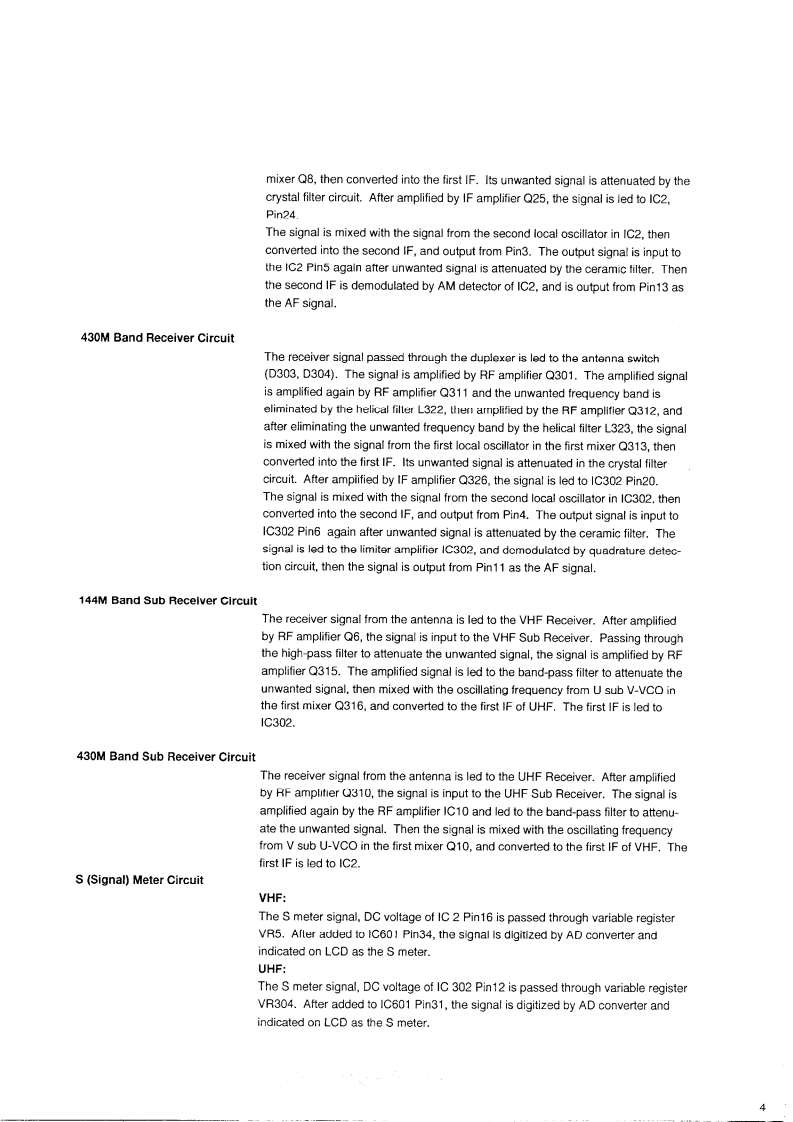 mixer Q8, then converted into the first IF. Its unwanted signal is attenuated by the crystal filter circuit. After amplified by IF amplifier Q25, the signal is led to IC2, Pin24.
The signal is mixed with the signal from the second local oscillator in IC2, then converted into the second IF, and output from Pin3. The output signal is input to the IC2 Pin5 again after unwanted signal is attenuated by the ceramic filter. Then the second IF is demodulated by AM detector of IC2, and is output from Pin13 as the AF signal.

430M Band Receiver Circuit

The receiver signal passed through the duplexer is led to the antenna switch (D303, D304). The signal is amplified by RF amplifier Q301. The amplified signal is amplified again by RF amplifier Q311 and the unwanted frequency band is eliminated by the helical filter L322, then amplified by the RF amplifier Q312, and after eliminating the unwanted frequency band by the helical filter L323, the signal is mixed with the signal from the first local oscillator in the first mixer Q313, then converted into the first IF. Its unwanted signal is attenuated in the crystal filter circuit. After amplified by IF amplifier Q326, the signal is led to IC302 Pin20.
The signal is mixed with the signal from the second local oscillator in IC302, then converted into the second IF, and output from Pin4. The output signal is input to IC302 Pin6 again after unwanted signal is attenuated by the ceramic filter. The signal is led to the limiter amplifier IC302, and demodulated by quadrature detection circuit, then the signal is output from Pin11 as the AF signal.

144M Band Sub Receiver Circuit

The receiver signal from the antenna is led to the VHF Receiver. After amplified by RF amplifier Q6, the signal is input to the VHF Sub Receiver. Passing through the high-pass filter to attenuate the unwanted signal, the signal is amplified by RF amplifier Q315. The amplified signal is led to the band-pass filter to attenuate the unwanted signal, then mixed with the oscillating frequency from U sub V-VCO in the first mixer Q316, and converted to the first IF of UHF. The first IF is led to IC302.

430M Band Sub Receiver Circuit

The receiver signal from the antenna is led to the UHF Receiver. After amplified by RF amplifier Q310, the signal is input to the UHF Sub Receiver. The signal is amplified again by the RF amplifier IC10 and led to the band-pass filter to attenuate the unwanted signal. Then the signal is mixed with the oscillating frequency from V sub U-VCO in the first mixer Q10, and converted to the first IF of VHF. The first IF is led to IC2.

S (Signal) Meter Circuit

VHF:
The S meter signal, DC voltage of IC 2 Pin16 is passed through variable register VR5. After added to IC601 Pin34, the signal is digitized by AD converter and indicated on LCD as the S meter.
UHF:
The S meter signal, DC voltage of IC 302 Pin12 is passed through variable register VR304. After added to IC601 Pin31, the signal is digitized by AD converter and indicated on LCD as the S meter.

4